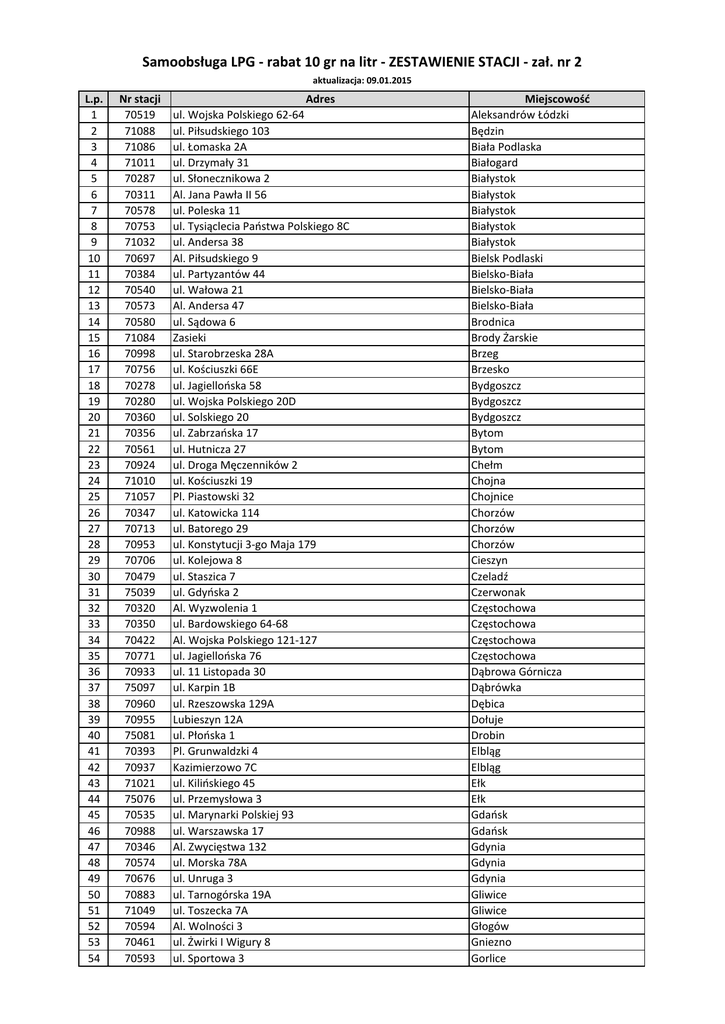 Samoobsługa LPG - rabat 10 gr na litr - ZESTAWIENIE STACJI - zał. nr 2

aktualizacja: 09.01.2015

| L.p. | Nr stacji | Adres | Miejscowość |
|---|---|---|---|
| 1 | 70519 | ul. Wojska Polskiego 62-64 | Aleksandrów Łódzki |
| 2 | 71088 | ul. Piłsudskiego 103 | Będzin |
| 3 | 71086 | ul. Łomaska 2A | Biała Podlaska |
| 4 | 71011 | ul. Drzymały 31 | Białogard |
| 5 | 70287 | ul. Słonecznikowa 2 | Białystok |
| 6 | 70311 | Al. Jana Pawła II 56 | Białystok |
| 7 | 70578 | ul. Poleska 11 | Białystok |
| 8 | 70753 | ul. Tysiąclecia Państwa Polskiego 8C | Białystok |
| 9 | 71032 | ul. Andersa 38 | Białystok |
| 10 | 70697 | Al. Piłsudskiego 9 | Bielsk Podlaski |
| 11 | 70384 | ul. Partyzantów 44 | Bielsko-Biała |
| 12 | 70540 | ul. Wałowa 21 | Bielsko-Biała |
| 13 | 70573 | Al. Andersa 47 | Bielsko-Biała |
| 14 | 70580 | ul. Sądowa 6 | Brodnica |
| 15 | 71084 | Zasieki | Brody Żarskie |
| 16 | 70998 | ul. Starobrzeska 28A | Brzeg |
| 17 | 70756 | ul. Kościuszki 66E | Brzesko |
| 18 | 70278 | ul. Jagiellońska 58 | Bydgoszcz |
| 19 | 70280 | ul. Wojska Polskiego 20D | Bydgoszcz |
| 20 | 70360 | ul. Solskiego 20 | Bydgoszcz |
| 21 | 70356 | ul. Zabrzańska 17 | Bytom |
| 22 | 70561 | ul. Hutnicza 27 | Bytom |
| 23 | 70924 | ul. Droga Męczenników 2 | Chełm |
| 24 | 71010 | ul. Kościuszki 19 | Chojna |
| 25 | 71057 | Pl. Piastowski 32 | Chojnice |
| 26 | 70347 | ul. Katowicka 114 | Chorzów |
| 27 | 70713 | ul. Batorego 29 | Chorzów |
| 28 | 70953 | ul. Konstytucji 3-go Maja 179 | Chorzów |
| 29 | 70706 | ul. Kolejowa 8 | Cieszyn |
| 30 | 70479 | ul. Staszica 7 | Czeladź |
| 31 | 75039 | ul. Gdyńska 2 | Czerwonak |
| 32 | 70320 | Al. Wyzwolenia 1 | Częstochowa |
| 33 | 70350 | ul. Bardowskiego 64-68 | Częstochowa |
| 34 | 70422 | Al. Wojska Polskiego 121-127 | Częstochowa |
| 35 | 70771 | ul. Jagiellońska 76 | Częstochowa |
| 36 | 70933 | ul. 11 Listopada 30 | Dąbrowa Górnicza |
| 37 | 75097 | ul. Karpin 1B | Dąbrówka |
| 38 | 70960 | ul. Rzeszowska 129A | Dębica |
| 39 | 70955 | Lubieszyn 12A | Dołuje |
| 40 | 75081 | ul. Płońska 1 | Drobin |
| 41 | 70393 | Pl. Grunwaldzki 4 | Elbląg |
| 42 | 70937 | Kazimierzowo 7C | Elbląg |
| 43 | 71021 | ul. Kilińskiego 45 | Ełk |
| 44 | 75076 | ul. Przemysłowa 3 | Ełk |
| 45 | 70535 | ul. Marynarki Polskiej 93 | Gdańsk |
| 46 | 70988 | ul. Warszawska 17 | Gdańsk |
| 47 | 70346 | Al. Zwycięstwa 132 | Gdynia |
| 48 | 70574 | ul. Morska 78A | Gdynia |
| 49 | 70676 | ul. Unruga 3 | Gdynia |
| 50 | 70883 | ul. Tarnogórska 19A | Gliwice |
| 51 | 71049 | ul. Toszecka 7A | Gliwice |
| 52 | 70594 | Al. Wolności 3 | Głogów |
| 53 | 70461 | ul. Żwirki I Wigury 8 | Gniezno |
| 54 | 70593 | ul. Sportowa 3 | Gorlice |